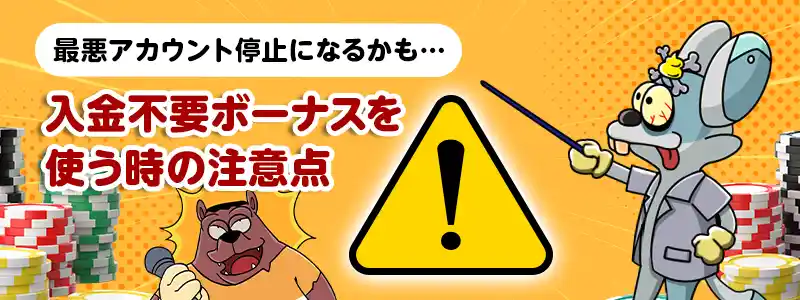 最悪アカウント停止になるかも…

入金不要ボーナスを使う時の注意点

!